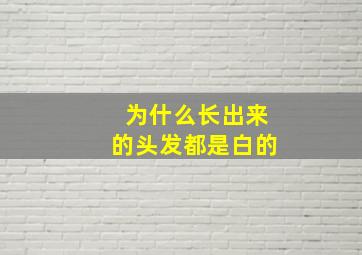 为什么长出来
的头发都是白的